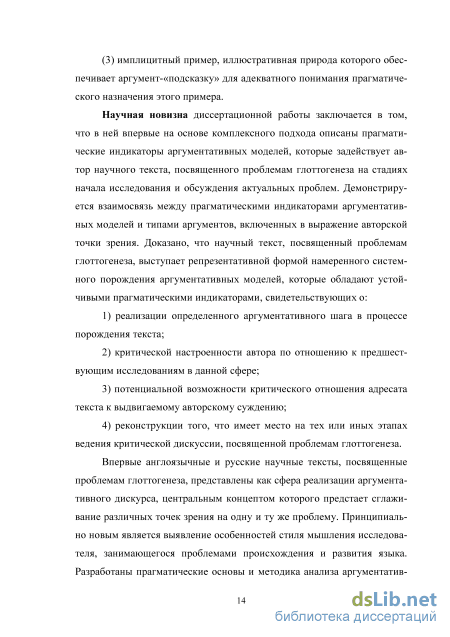 (3) имплицитный пример, иллюстративная природа которого обеспечивает аргумент-«подсказку» для адекватного понимания прагматического назначения этого примера.

Научная новизна диссертационной работы заключается в том, что в ней впервые на основе комплексного подхода описаны прагматические индикаторы аргументативных моделей, которые задействует автор научного текста, посвященного проблемам глоттогенеза на стадиях начала исследования и обсуждения актуальных проблем. Демонстрируется взаимосвязь между прагматическими индикаторами аргументативных моделей и типами аргументов, включенных в выражение авторской точки зрения. Доказано, что научный текст, посвященный проблемам глоттогенеза, выступает репрезентативной формой намеренного системного порождения аргументативных моделей, которые обладают устойчивыми прагматическими индикаторами, свидетельствующих о:

1) реализации определенного аргументативного шага в процессе порождения текста;

2) критической настроенности автора по отношению к предшествующим исследованиям в данной сфере;

3) потенциальной возможности критического отношения адресата текста к выдвигаемому авторскому суждению;

4) реконструкции того, что имеет место на тех или иных этапах ведения критической дискуссии, посвященной проблемам глоттогенеза.

Впервые англоязычные и русские научные тексты, посвященные проблемам глоттогенеза, представлены как сфера реализации аргументативного дискурса, центральным концептом которого предстает сглаживание различных точек зрения на одну и ту же проблему. Принципиально новым является выявление особенностей стиля мышления исследователя, занимающегося проблемами происхождения и развития языка. Разработаны прагматические основы и методика анализа аргументатив-

14

dsLib.net
библиотека диссертаций